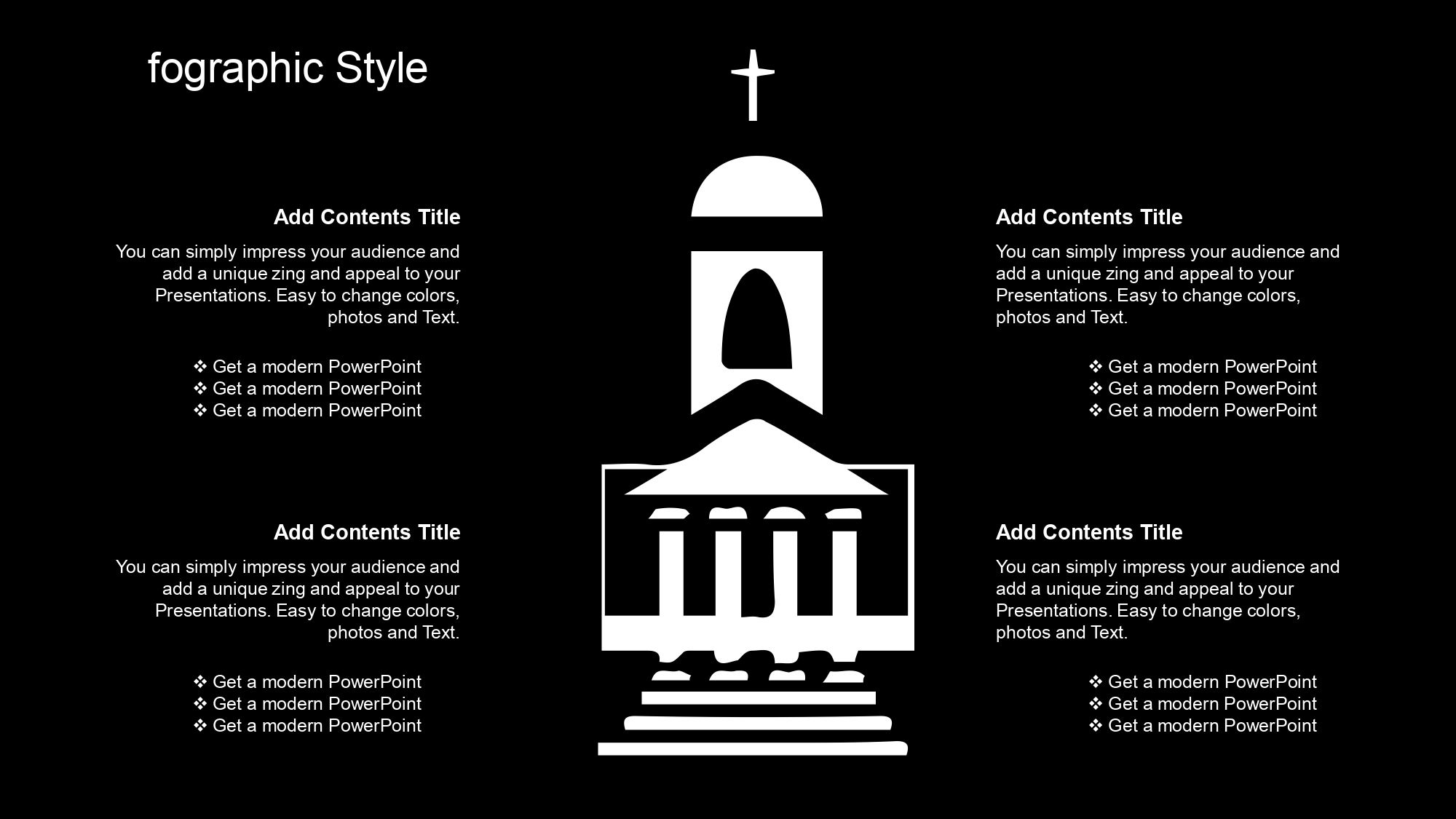 fographic Style

Add Contents Title

You can simply impress your audience and add a unique zing and appeal to your Presentations. Easy to change colors, photos and Text.

❖ Get a modern PowerPoint
❖ Get a modern PowerPoint
❖ Get a modern PowerPoint

Add Contents Title

You can simply impress your audience and add a unique zing and appeal to your Presentations. Easy to change colors, photos and Text.

❖ Get a modern PowerPoint
❖ Get a modern PowerPoint
❖ Get a modern PowerPoint

Add Contents Title

You can simply impress your audience and add a unique zing and appeal to your Presentations. Easy to change colors, photos and Text.

❖ Get a modern PowerPoint
❖ Get a modern PowerPoint
❖ Get a modern PowerPoint

Add Contents Title

You can simply impress your audience and add a unique zing and appeal to your Presentations. Easy to change colors, photos and Text.

❖ Get a modern PowerPoint
❖ Get a modern PowerPoint
❖ Get a modern PowerPoint